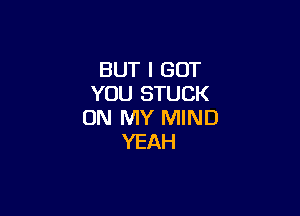 BUT I GOT
YOU STUCK
ON MY MIND
YEAH